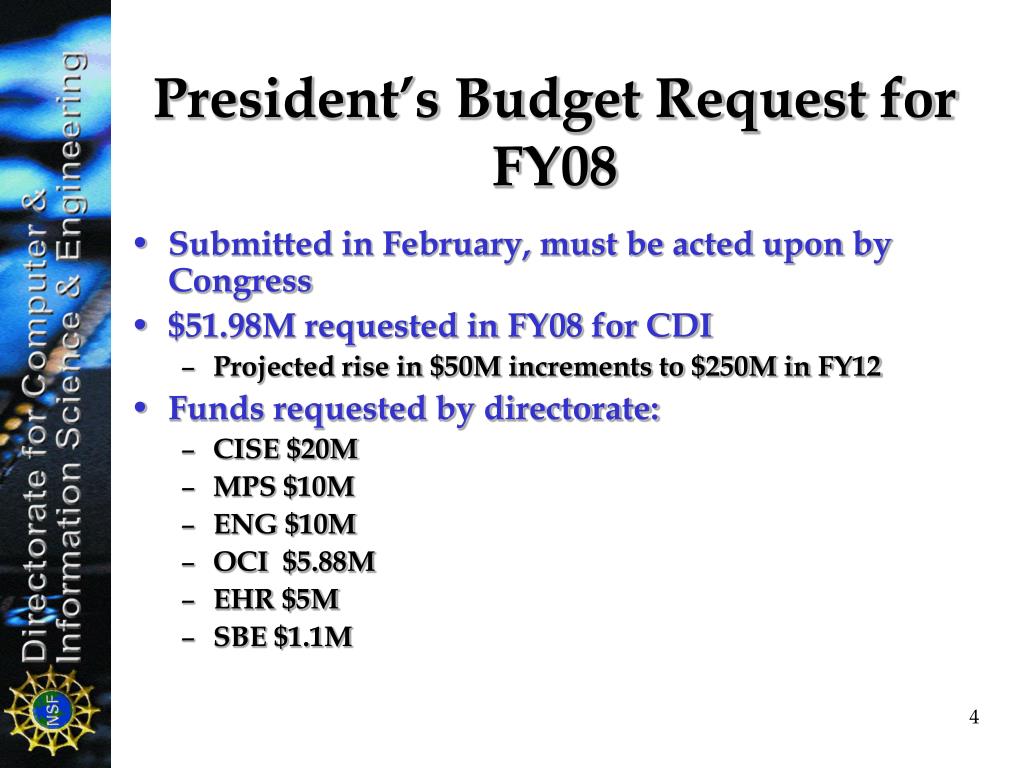 Directorate for Computer & Information Science & Engineering

NSF

President's Budget Request for FY08

• Submitted in February, must be acted upon by Congress
• \$51.98M requested in FY08 for CDI
– Projected rise in \$50M increments to \$250M in FY12
• Funds requested by directorate:
– CISE \$20M
– MPS \$10M
– ENG \$10M
– OCI \$5.88M
– EHR \$5M
– SBE \$1.1M

4